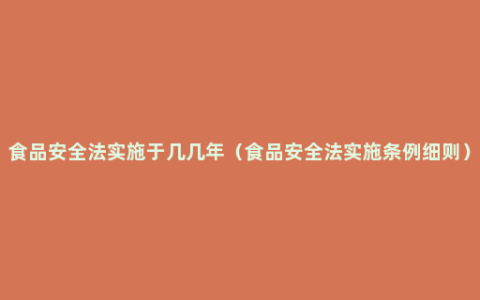 食品安全法实施于几几年（食品安全法实施条例细则）